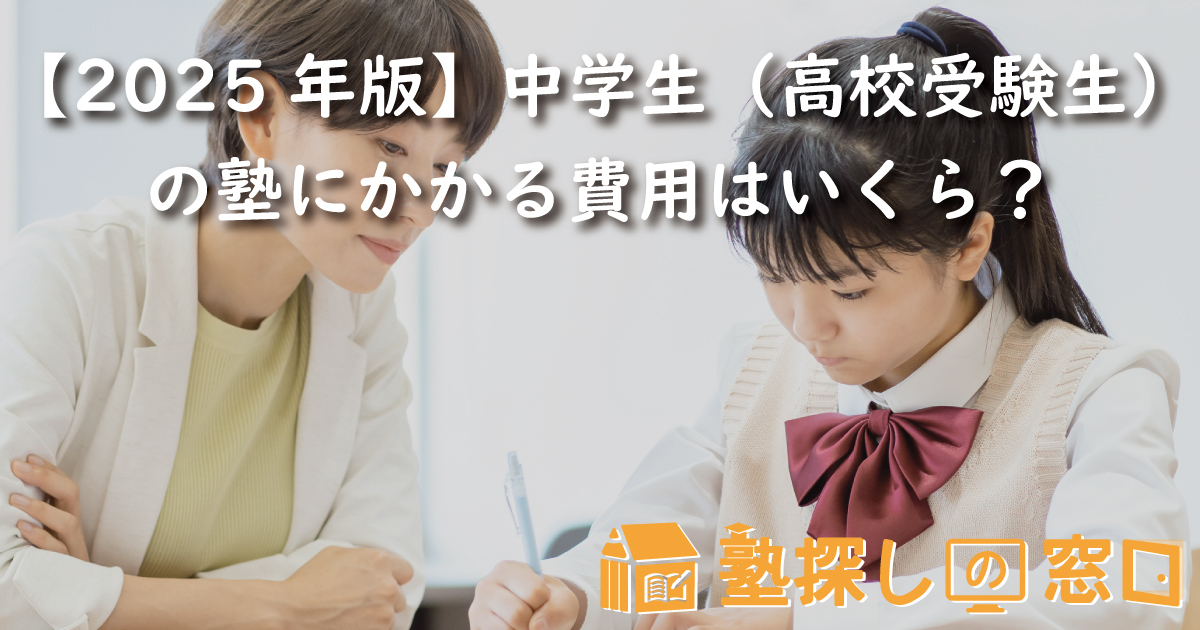 【2025 年版】中学生（高校受験生）の塾にかかる費用はいくら？

塾探しの窓口